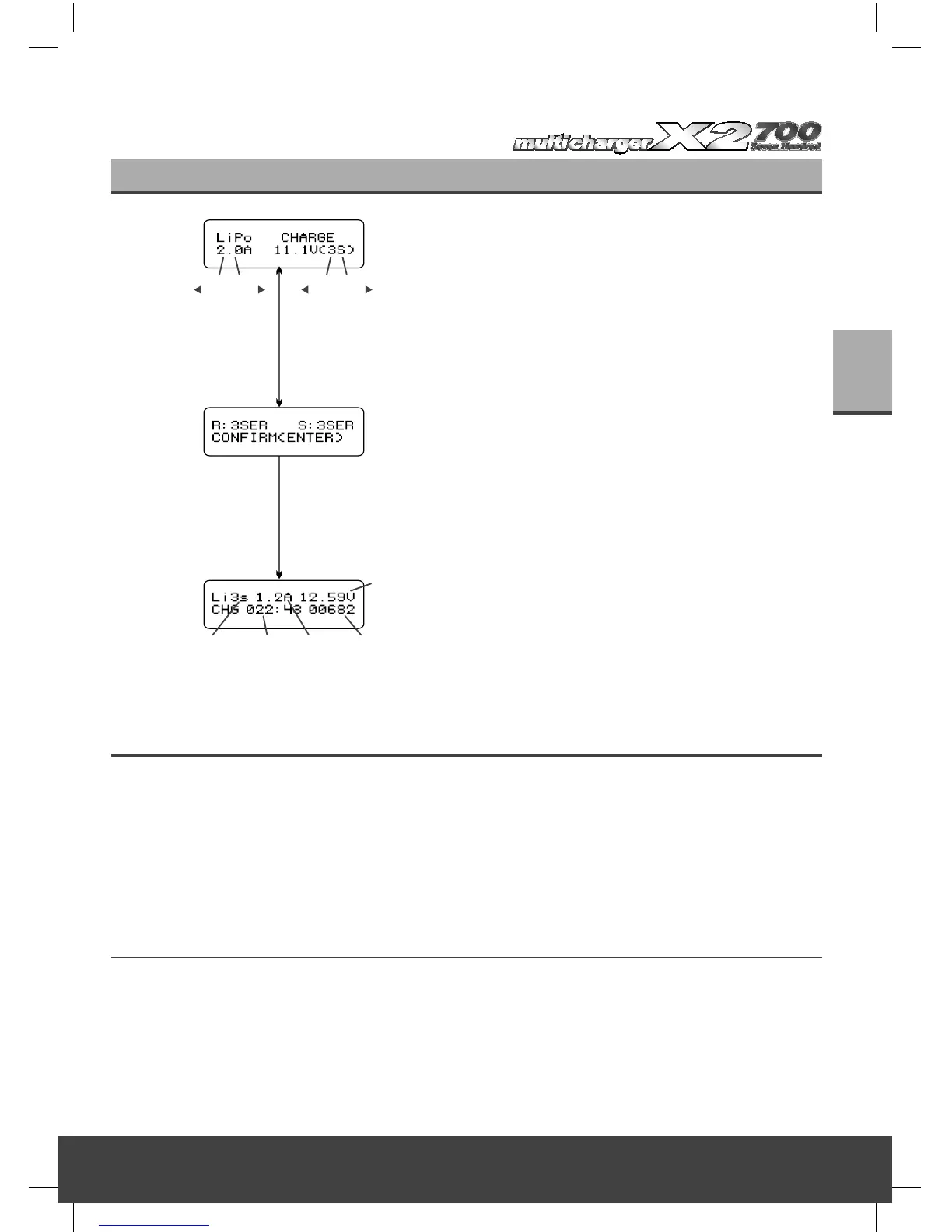 multicharger X2 700 Seven Hundred

LiPo CHARGE
2.0A 11.1V(3S)

R:3SER S:3SER
CONFIRM(ENTER)

Li3s 1.2A 12.59V
CHG 022:43 00682